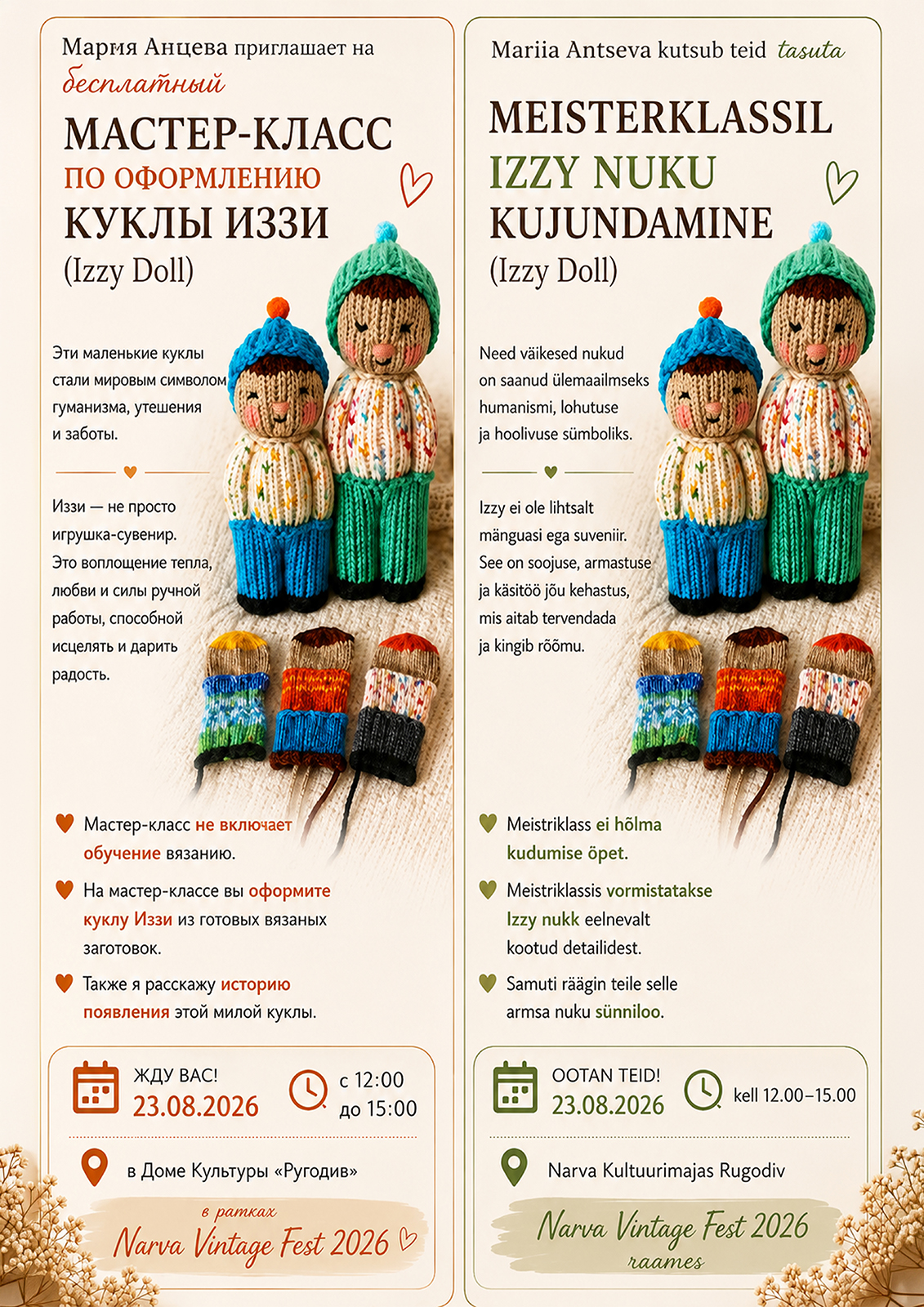 Мария Анцева приглашает на
бесплатный
МАСТЕР-КЛАСС
ПО ОФОРМЛЕНИЮ
КУКЛЫ ИЗЗИ
(Izzy Doll)

Эти маленькие куклы стали мировым символом гуманизма, утешения и заботы.

Иззи — не просто игрушка-сувенир. Это воплощение тепла, любви и силы ручной работы, способной исцелять и дарить радость.

Мастер-класс не включает обучение вязанию.

На мастер-классе вы оформите куклу Иззи из готовых вязаных заготовок.

Также я расскажу историю появления этой милой куклы.

ЖДУ ВАС!
23.08.2026
с 12:00
до 15:00

в Доме Культуры «Ругодив»

в рамках
Narva Vintage Fest 2026

Mariia Antseva kutsub teid tasuta
MEISTERKLASSIL
IZZY NUKU
KUJUNDAMINE
(Izzy Doll)

Need väikesed nukud on saanud ülemaailmseks humanismi, lohutuse ja hoolivuse sümboliks.

Izzy ei ole lihtsalt mänguasi ega suveniir. See on soojuse, armastuse ja käsitöö jõu kehastus, mis aitab tervendada ja kingib rõõmu.

Meistriklass ei hõlma kudumise õpet.

Meistriklassis vormistatakse Izzy nukk eelnevalt kootud detailidest.

Samuti räägin teile selle armsa nuku sünniloo.

OOTAN TEID!
23.08.2026
kell 12.00–15.00

Narva Kultuurimajas Rugodiv

Narva Vintage Fest 2026
raames